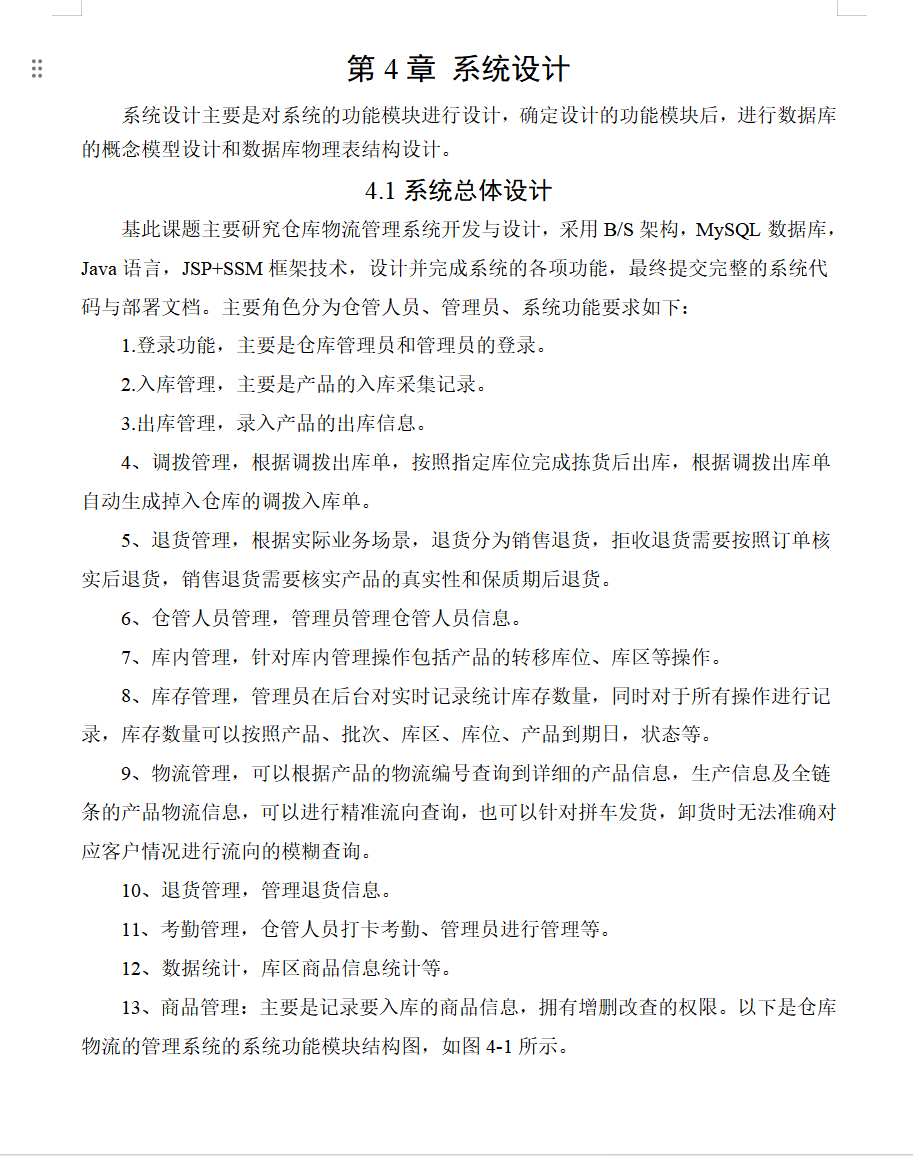 第 4 章 系统设计

系统设计主要是对系统的功能模块进行设计，确定设计的功能模块后，进行数据库的概念模型设计和数据库物理表结构设计。

4.1 系统总体设计

基此课题主要研究仓库物流管理系统开发与设计，采用 B/S 架构，MySQL 数据库，Java 语言，JSP+SSM 框架技术，设计并完成系统的各项功能，最终提交完整的系统代码与部署文档。主要角色分为仓管人员、管理员、系统功能要求如下：

1.登录功能，主要是仓库管理员和管理员的登录。

2.入库管理，主要是产品的入库采集记录。

3.出库管理，录入产品的出库信息。

4、调拨管理，根据调拨出库单，按照指定库位完成拣货后出库，根据调拨出库单自动生成掉入仓库的调拨入库单。

5、退货管理，根据实际业务场景，退货分为销售退货，拒收退货需要按照订单核实后退货，销售退货需要核实产品的真实性和保质期后退货。

6、仓管人员管理，管理员管理仓管人员信息。

7、库内管理，针对库内管理操作包括产品的转移库位、库区等操作。

8、库存管理，管理员在后台对实时记录统计库存数量，同时对于所有操作进行记录，库存数量可以按照产品、批次、库区、库位、产品到期日，状态等。

9、物流管理，可以根据产品的物流编号查询到详细的产品信息，生产信息及全链条的产品物流信息，可以进行精准流向查询，也可以针对拼车发货，卸货时无法准确对应客户情况进行流向的模糊查询。

10、退货管理，管理退货信息。

11、考勤管理，仓管人员打卡考勤、管理员进行管理等。

12、数据统计，库区商品信息统计等。

13、商品管理：主要是记录要入库的商品信息，拥有增删改查的权限。以下是仓库物流的管理系统的系统功能模块结构图，如图 4-1 所示。